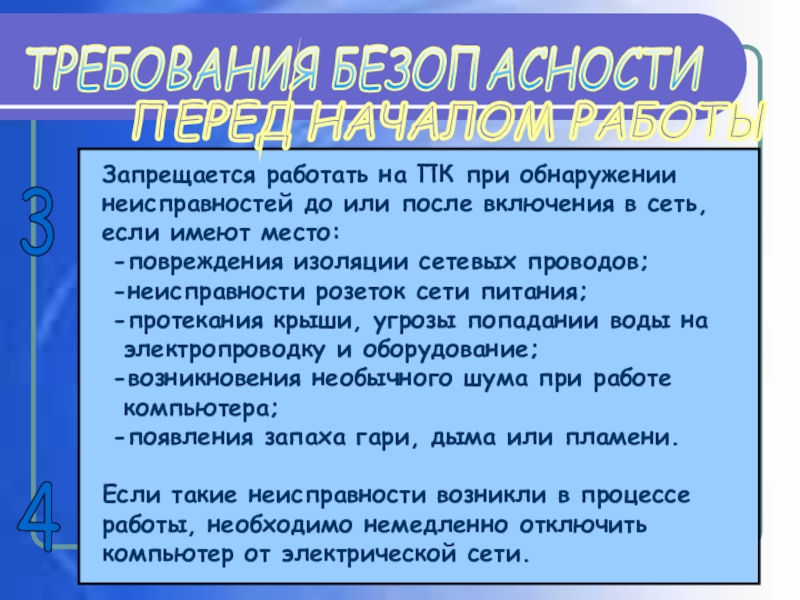 ТРЕБОВАНИЯ БЕЗОПАСНОСТИ
ПЕРЕД НАЧАЛОМ РАБОТЫ

3

Запрещается работать на ПК при обнаружении неисправностей до или после включения в сеть, если имеют место:

- повреждения изоляции сетевых проводов;
- неисправности розеток сети питания;
- протекания крыши, угрозы попадании воды на электропроводку и оборудование;
- возникновения необычного шума при работе компьютера;
- появления запаха гари, дыма или пламени.

4

Если такие неисправности возникли в процессе работы, необходимо немедленно отключить компьютер от электрической сети.